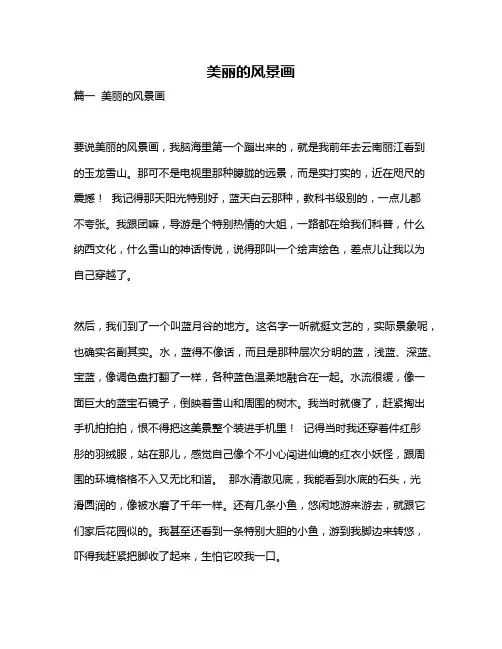 美丽的风景画

篇一 美丽的风景画

要说美丽的风景画，我脑海里第一个蹦出来的，就是我前年去云南丽江看到的玉龙雪山。那可不是电视里那种朦胧的远景，而是实打实的，近在咫尺的震撼！ 我记得那天阳光特别好，蓝天白云那种，教科书级别的，一点儿都不夸张。我跟团嘛，导游是个特别热情的大姐，一路都在给我们科普，什么纳西文化，什么雪山的神话传说，说得那叫一个绘声绘色，差点儿让我以为自己穿越了。

然后，我们到了一个叫蓝月谷的地方。这名字一听就挺文艺的，实际景象呢，也确实名副其实。水，蓝得不像话，而且是那种层次分明的蓝，浅蓝、深蓝、宝蓝，像调色盘打翻了一样，各种蓝色温柔地融合在一起。水流很缓，像一面巨大的蓝宝石镜子，倒映着雪山和周围的树木。我当时就傻了，赶紧掏出手机拍拍拍，恨不得把这美景整个装进手机里！ 记得当时我还穿着件红彤彤的羽绒服，站在那儿，感觉自己像个不小心闯进仙境的红衣小妖怪，跟周围的环境格格不入又无比和谐。 那水清澈见底，我能看到水底的石头，光滑圆润的，像被水磨了千年一样。还有几条小鱼，悠闲地游来游去，就跟它们家后花园似的。我甚至还看到一条特别大胆的小鱼，游到我脚边来转悠，吓得我赶紧把脚收了起来，生怕它咬我一口。